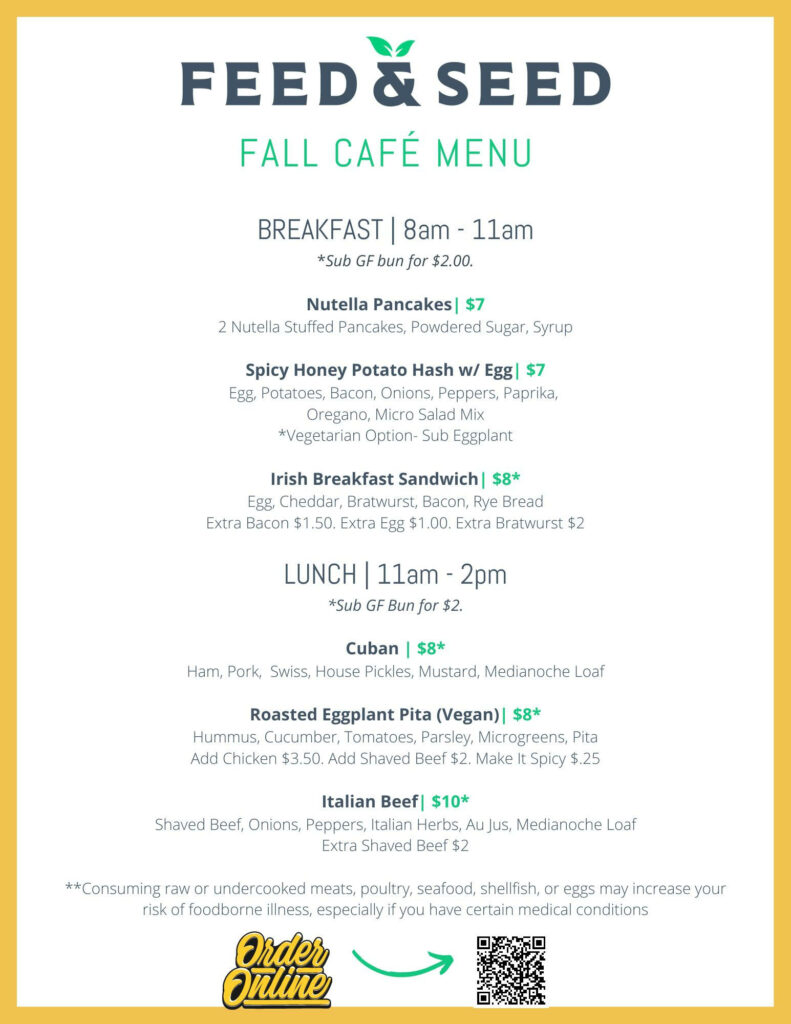 FEED & SEED

FALL CAFÉ MENU

BREAKFAST | 8am - 11am
*Sub GF bun for $2.00.

Nutella Pancakes| $7
2 Nutella Stuffed Pancakes, Powdered Sugar, Syrup

Spicy Honey Potato Hash w/ Egg| $7
Egg, Potatoes, Bacon, Onions, Peppers, Paprika, Oregano, Micro Salad Mix
*Vegetarian Option- Sub Eggplant

Irish Breakfast Sandwich| $8*
Egg, Cheddar, Bratwurst, Bacon, Rye Bread
Extra Bacon $1.50. Extra Egg $1.00. Extra Bratwurst $2

LUNCH | 11am - 2pm
*Sub GF Bun for $2.

Cuban | $8*
Ham, Pork, Swiss, House Pickles, Mustard, Medianoche Loaf

Roasted Eggplant Pita (Vegan)| $8*
Hummus, Cucumber, Tomatoes, Parsley, Microgreens, Pita
Add Chicken $3.50. Add Shaved Beef $2. Make It Spicy $.25

Italian Beef| $10*
Shaved Beef, Onions, Peppers, Italian Herbs, Au Jus, Medianoche Loaf
Extra Shaved Beef $2

**Consuming raw or undercooked meats, poultry, seafood, shellfish, or eggs may increase your risk of foodborne illness, especially if you have certain medical conditions

Order Online